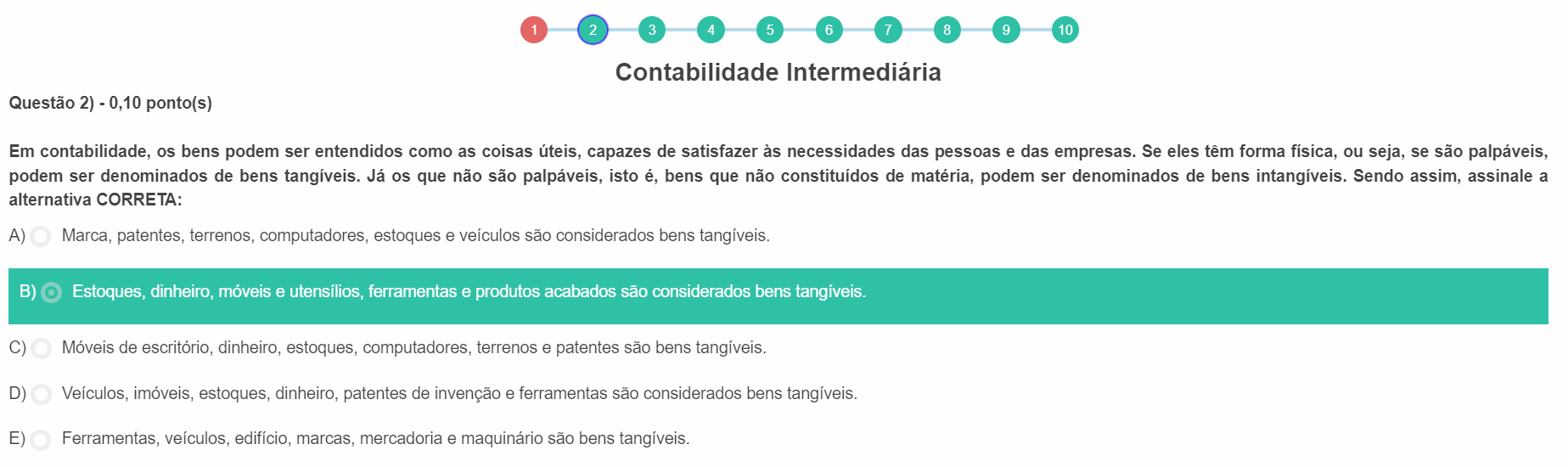 1 2 3 4 5 6 7 8 9 10

Contabilidade Intermediária

Questão 2) - 0,10 ponto(s)

Em contabilidade, os bens podem ser entendidos como as coisas úteis, capazes de satisfazer às necessidades das pessoas e das empresas. Se eles têm forma física, ou seja, se são palpáveis, podem ser denominados de bens tangíveis. Já os que não são palpáveis, isto é, bens que não constituídos de matéria, podem ser denominados de bens intangíveis. Sendo assim, assinale a alternativa CORRETA:

A) Marca, patentes, terrenos, computadores, estoques e veículos são considerados bens tangíveis.

B) Estoques, dinheiro, móveis e utensílios, ferramentas e produtos acabados são considerados bens tangíveis.

C) Móveis de escritório, dinheiro, estoques, computadores, terrenos e patentes são bens tangíveis.

D) Veículos, imóveis, estoques, dinheiro, patentes de invenção e ferramentas são considerados bens tangíveis.

E) Ferramentas, veículos, edifício, marcas, mercadoria e maquinário são bens tangíveis.